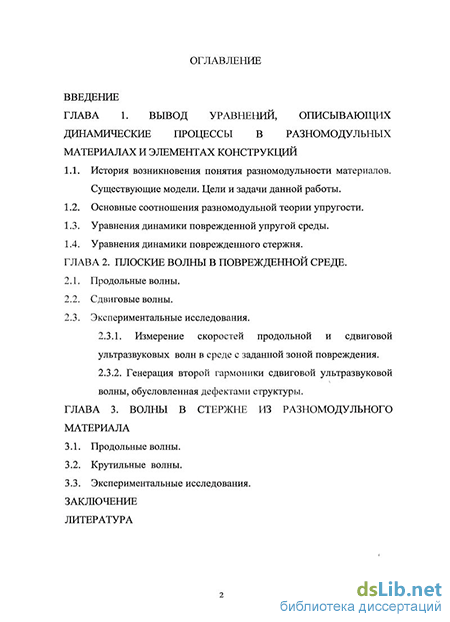 ОГЛАВЛЕНИЕ

ВВЕДЕНИЕ

ГЛАВА 1. ВЫВОД УРАВНЕНИЙ, ОПИСЫВАЮЩИХ ДИНАМИЧЕСКИЕ ПРОЦЕССЫ В РАЗНОМОДУЛЬНЫХ МАТЕРИАЛАХ И ЭЛЕМЕНТАХ КОНСТРУКЦИЙ

1.1. История возникновения понятия разномодульности материалов. Существующие модели. Цели и задачи данной работы.

1.2. Основные соотношения разномодульной теории упругости.

1.3. Уравнения динамики поврежденной упругой среды.

1.4. Уравнения динамики поврежденного стержня.

ГЛАВА 2. ПЛОСКИЕ ВОЛНЫ В ПОВРЕЖДЕННОЙ СРЕДЕ.

2.1. Продольные волны.

2.2. Сдвиговые волны.

2.3. Экспериментальные исследования.

2.3.1. Измерение скоростей продольной и сдвиговой ультразвуковых волн в среде с заданной зоной повреждения.

2.3.2. Генерация второй гармоники сдвиговой ультразвуковой волны, обусловленная дефектами структуры.

ГЛАВА 3. ВОЛНЫ В СТЕРЖНЕ ИЗ РАЗНОМОДУЛЬНОГО МАТЕРИАЛА

3.1. Продольные волны.

3.2. Крутильные волны.

3.3. Экспериментальные исследования.

ЗАКЛЮЧЕНИЕ

ЛИТЕРАТУРА

2

dsLib.net
библиотека диссертаций